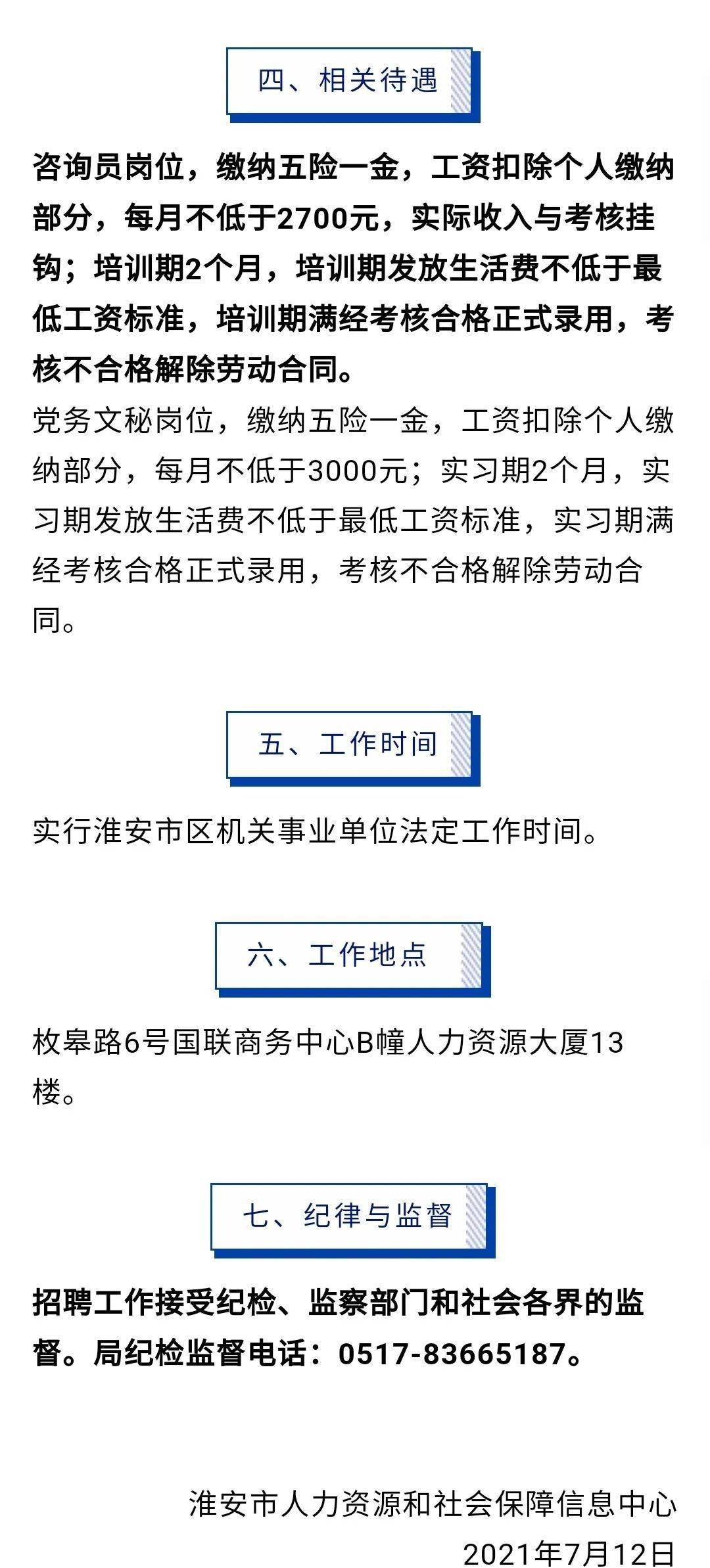 四、相关待遇

咨询员岗位，缴纳五险一金，工资扣除个人缴纳部分，每月不低于2700元，实际收入与考核挂钩；培训期2个月，培训期发放生活费不低于最低工资标准，培训期满经考核合格正式录用，考核不合格解除劳动合同。

党务文秘岗位，缴纳五险一金，工资扣除个人缴纳部分，每月不低于3000元；实习期2个月，实习期发放生活费不低于最低工资标准，实习期满经考核合格正式录用，考核不合格解除劳动合同。

五、工作时间

实行淮安市区机关事业单位法定工作时间。

六、工作地点

枚皋路6号国联商务中心B幢人力资源大厦13楼。

七、纪律与监督

招聘工作接受纪检、监察部门和社会各界的监督。局纪检监督电话：0517-83665187。

淮安市人力资源和社会保障信息中心
2021年7月12日